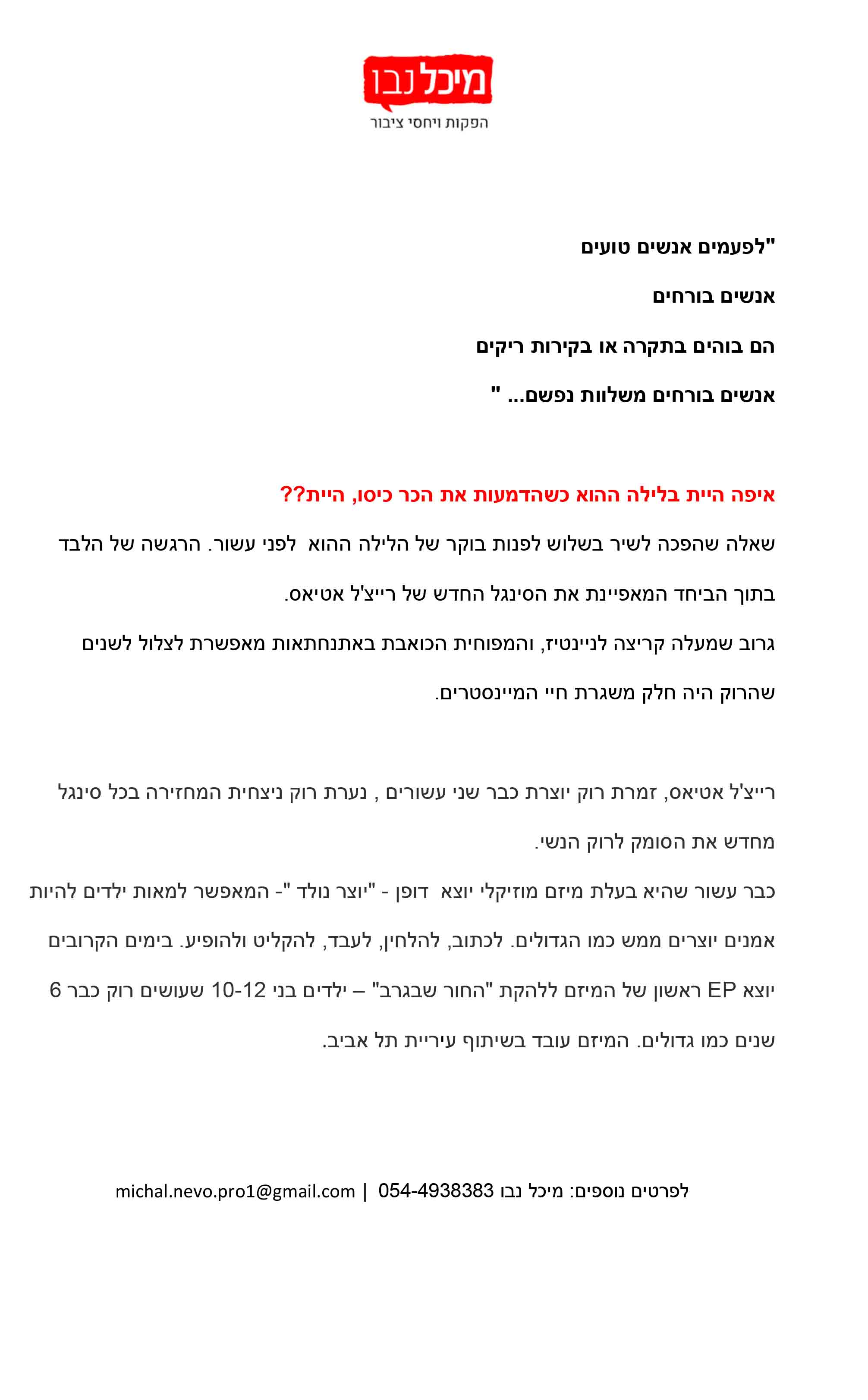 מיכל נבו
הפקות ויחסי ציבור

"לפעמים אנשים טועים

אנשים בורחים

הם בוהים בתקרה או בקירות ריקים

אנשים בורחים משלוות נפשם... "

איפה היית בלילה ההוא כשהדמעות את הכר כיסו, היית??

שאלה שהפכה לשיר בשלוש לפנות בוקר של הלילה ההוא לפני עשור. הרגשה של הלבד בתוך הביחד המאפיינת את הסינגל החדש של רייצ'ל אטיאס.

גרוב שמעלה קריצה לניינטיז, והמפוחית הכואבת באתנחתאות מאפשרת לצלול לשנים שהרוק היה חלק משגרת חיי המיינסטרים.

רייצ'ל אטיאס, זמרת רוק יוצרת כבר שני עשורים , נערת רוק ניצחית המחזירה בכל סינגל מחדש את הסומק לרוק הנשי.

כבר עשור שהיא בעלת מיזם מוזיקלי יוצא דופן - "יוצר נולד "- המאפשר למאות ילדים להיות אמנים יוצרים ממש כמו הגדולים. לכתוב, להלחין, לעבד, להקליט ולהופיע. בימים הקרובים יוצא EP ראשון של המיזם ללהקת "החור שבגרב" – ילדים בני 10-12 שעושים רוק כבר 6 שנים כמו גדולים. המיזם עובד בשיתוף עיריית תל אביב.

לפרטים נוספים: מיכל נבו 054-4938383 | michal.nevo.pro1@gmail.com